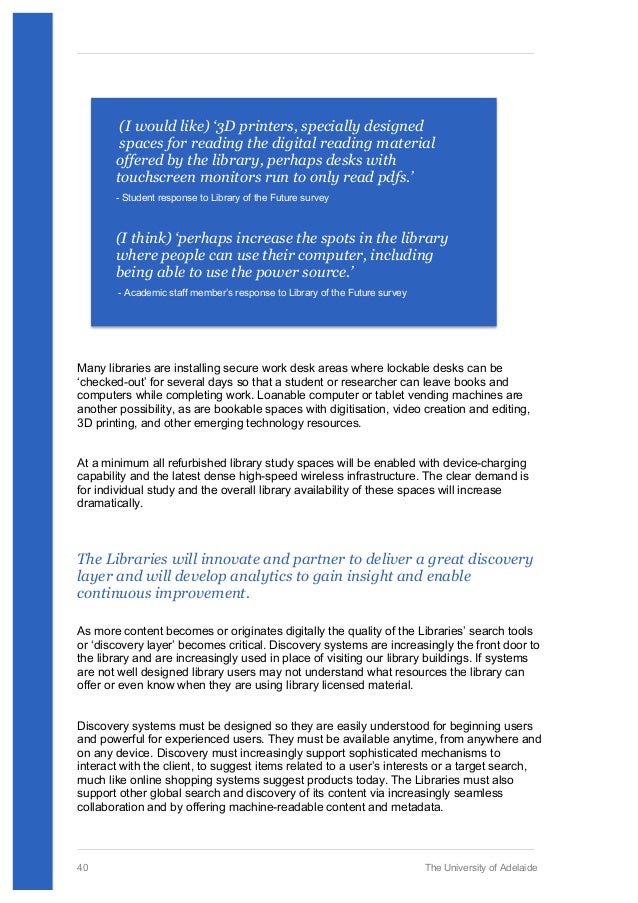 (I would like) ‘3D printers, specially designed spaces for reading the digital reading material offered by the library, perhaps desks with touchscreen monitors run to only read pdfs.’
- Student response to Library of the Future survey

(I think) ‘perhaps increase the spots in the library where people can use their computer, including being able to use the power source.’
- Academic staff member’s response to Library of the Future survey

Many libraries are installing secure work desk areas where lockable desks can be ‘checked-out’ for several days so that a student or researcher can leave books and computers while completing work. Loanable computer or tablet vending machines are another possibility, as are bookable spaces with digitisation, video creation and editing, 3D printing, and other emerging technology resources.

At a minimum all refurbished library study spaces will be enabled with device-charging capability and the latest dense high-speed wireless infrastructure. The clear demand is for individual study and the overall library availability of these spaces will increase dramatically.

The Libraries will innovate and partner to deliver a great discovery layer and will develop analytics to gain insight and enable continuous improvement.

As more content becomes or originates digitally the quality of the Libraries’ search tools or ‘discovery layer’ becomes critical. Discovery systems are increasingly the front door to the library and are increasingly used in place of visiting our library buildings. If systems are not well designed library users may not understand what resources the library can offer or even know when they are using library licensed material.

Discovery systems must be designed so they are easily understood for beginning users and powerful for experienced users. They must be available anytime, from anywhere and on any device. Discovery must increasingly support sophisticated mechanisms to interact with the client, to suggest items related to a user’s interests or a target search, much like online shopping systems suggest products today. The Libraries must also support other global search and discovery of its content via increasingly seamless collaboration and by offering machine-readable content and metadata.

40
The University of Adelaide